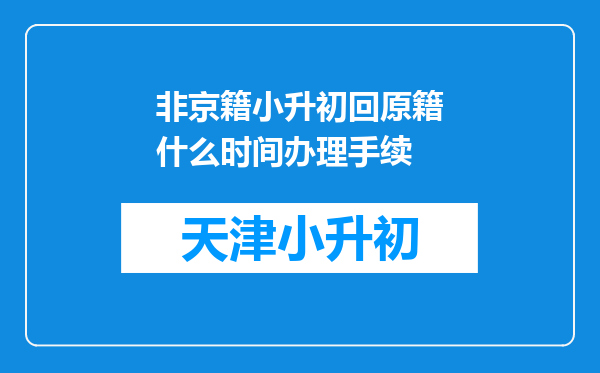 非京籍小升初回原籍什么时间办理手续

天津小升初